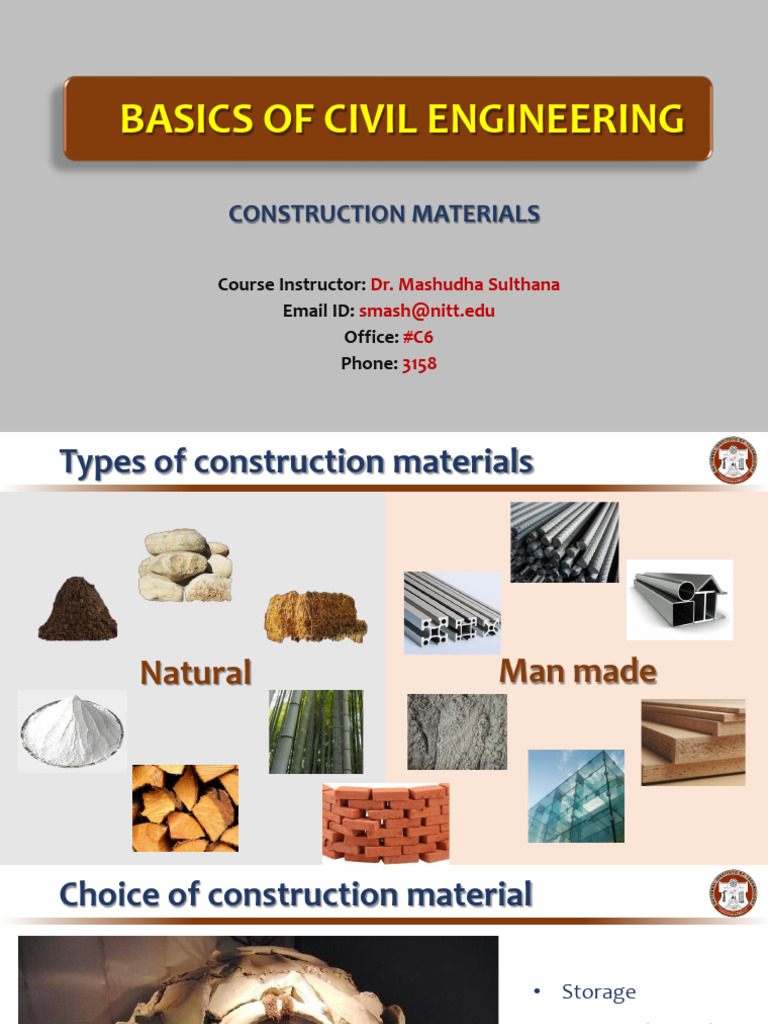 BASICS OF CIVIL ENGINEERING

CONSTRUCTION MATERIALS

Course Instructor: Dr. Mashudha Sulthana
Email ID: smash@nitt.edu
Office: #C6
Phone: 3158

Types of construction materials

Natural

Man made

Choice of construction material

• Storage